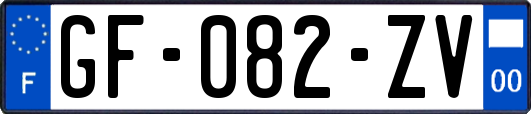 F
GF-082-ZV
00